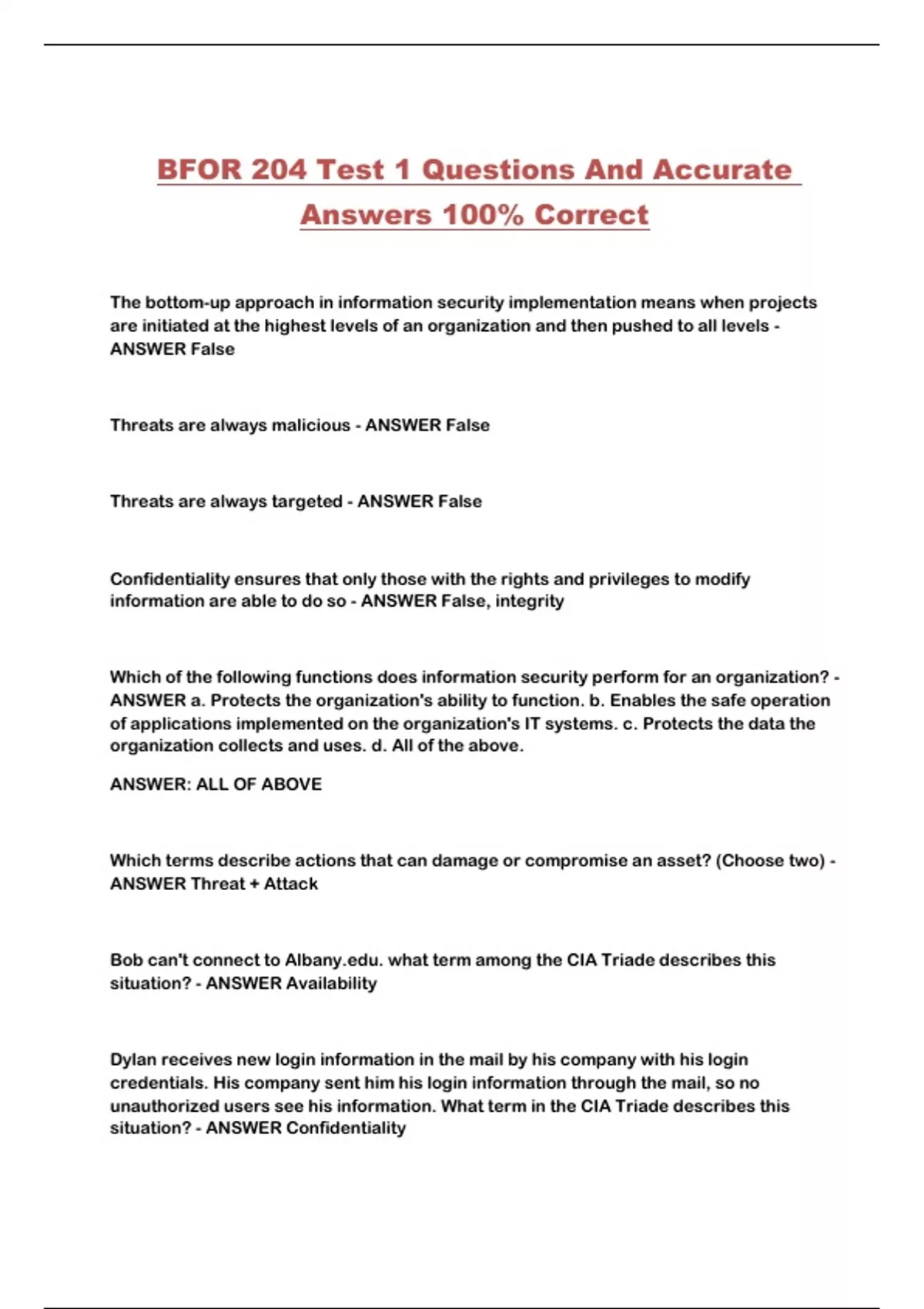 BFOR 204 Test 1 Questions And Accurate Answers 100% Correct

The bottom-up approach in information security implementation means when projects are initiated at the highest levels of an organization and then pushed to all levels - ANSWER False

Threats are always malicious - ANSWER False

Threats are always targeted - ANSWER False

Confidentiality ensures that only those with the rights and privileges to modify information are able to do so - ANSWER False, integrity

Which of the following functions does information security perform for an organization? - ANSWER a. Protects the organization's ability to function. b. Enables the safe operation of applications implemented on the organization's IT systems. c. Protects the data the organization collects and uses. d. All of the above.

ANSWER: ALL OF ABOVE

Which terms describe actions that can damage or compromise an asset? (Choose two) - ANSWER Threat + Attack

Bob can't connect to Albany.edu. what term among the CIA Triade describes this situation? - ANSWER Availability

Dylan receives new login information in the mail by his company with his login credentials. His company sent him his login information through the mail, so no unauthorized users see his information. What term in the CIA Triade describes this situation? - ANSWER Confidentiality